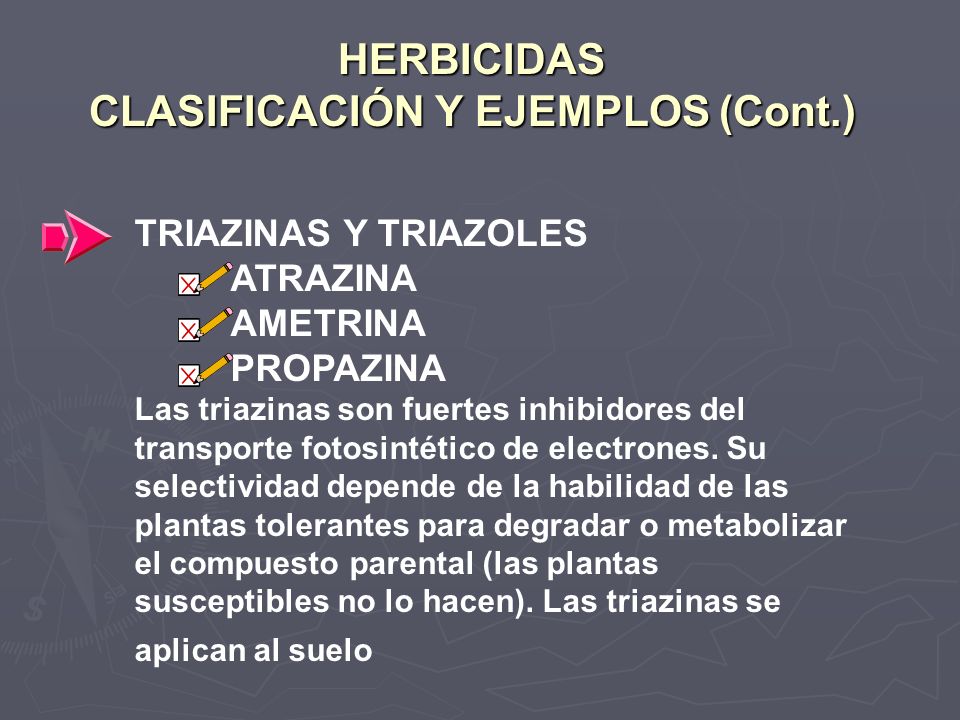 HERBICIDAS
CLASIFICACIÓN Y EJEMPLOS (Cont.)

TRIAZINAS Y TRIAZOLES
ATRAZINA
AMETRINA
PROPAZINA
Las triazinas son fuertes inhibidores del transporte fotosintético de electrones. Su selectividad depende de la habilidad de las plantas tolerantes para degradar o metabolizar el compuesto parental (las plantas susceptibles no lo hacen). Las triazinas se

aplican al suelo